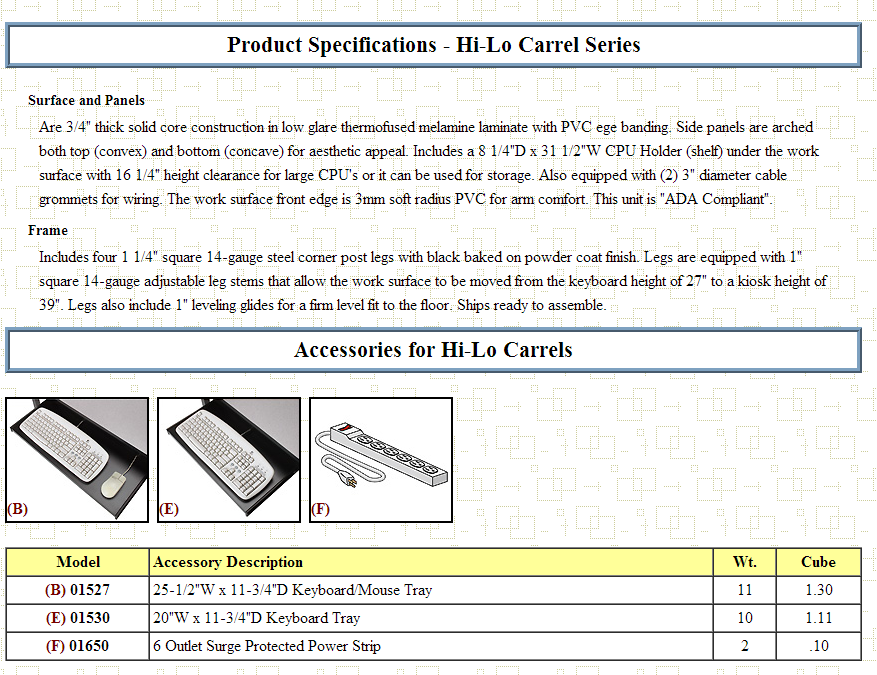 Product Specifications - Hi-Lo Carrel Series

Surface and Panels

Are 3/4" thick solid core construction in low glare thermofused melamine laminate with PVC ege banding. Side panels are arched both top (convex) and bottom (concave) for aesthetic appeal. Includes a 8 1/4"D x 31 1/2"W CPU Holder (shelf) under the work surface with 16 1/4" height clearance for large CPU's or it can be used for storage. Also equipped with (2) 3" diameter cable grommets for wiring. The work surface front edge is 3mm soft radius PVC for arm comfort. This unit is "ADA Compliant".

Frame

Includes four 1 1/4" square 14-gauge steel corner post legs with black baked on powder coat finish. Legs are equipped with 1" square 14-gauge adjustable leg stems that allow the work surface to be moved from the keyboard height of 27" to a kiosk height of 39". Legs also include 1" leveling glides for a firm level fit to the floor. Ships ready to assemble.

Accessories for Hi-Lo Carrels

(B)

(E)

(F)

| Model | Accessory Description | Wt. | Cube |
|---|---|---|---|
| (B) 01527 | 25-1/2"W x 11-3/4"D Keyboard/Mouse Tray | 11 | 1.30 |
| (E) 01530 | 20"W x 11-3/4"D Keyboard Tray | 10 | 1.11 |
| (F) 01650 | 6 Outlet Surge Protected Power Strip | 2 | .10 |